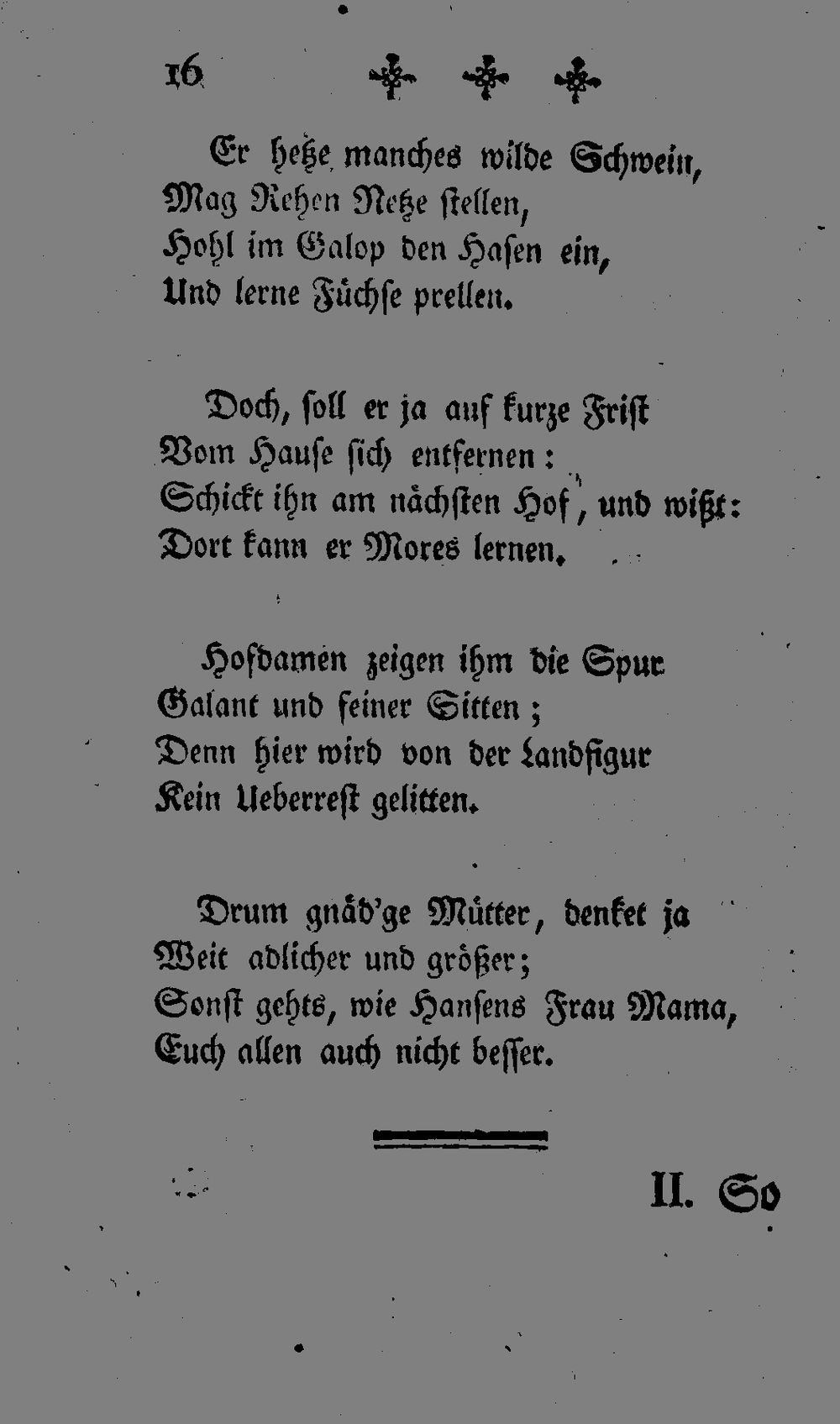 16

Er hetze manches wilde Schwein,
Mag Rehen Netze stellen,
Hohl im Galop den Hasen ein,
Und lerne Füchse prellen.

Doch, soll er ja auf kurze Frist
Vom Hause sich entfernen:
Schickt ihn am nächsten Hof, und wißt:
Dort kann er Mores lernen.

Hofdamen zeigen ihm die Spur
Galant und feiner Sitten;
Denn hier wird von der Landfigur
Kein Ueberrest gelitten.

Drum gnäd'ge Mütter, denket ja
Weit adlicher und größer;
Sonst gehts, wie Hansens Frau Mama,
Euch allen auch nicht besser.

II. So